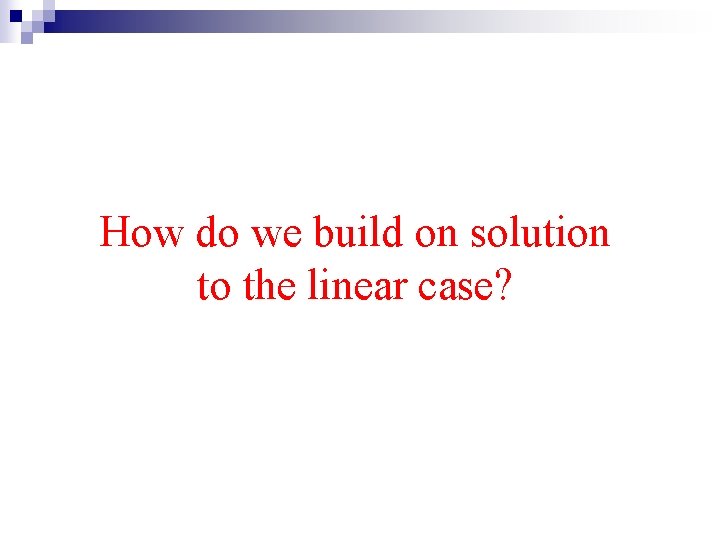 How do we build on solution to the linear case?